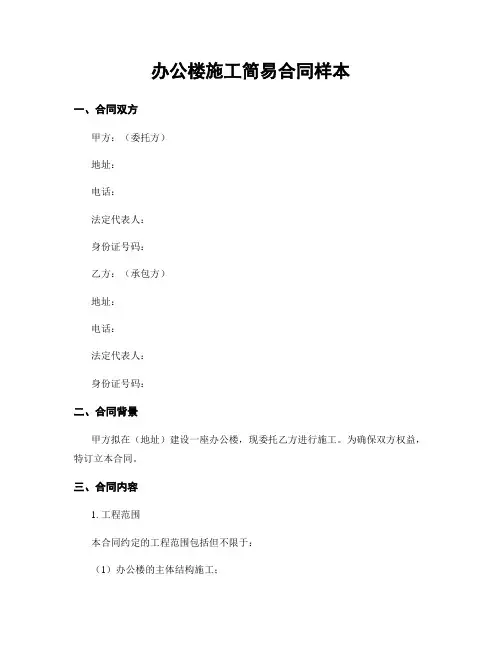 办公楼施工简易合同样本

一、合同双方

甲方：（委托方）

地址：

电话：

法定代表人：

身份证号码：

乙方：（承包方）

地址：

电话：

法定代表人：

身份证号码：

二、合同背景

甲方拟在（地址）建设一座办公楼，现委托乙方进行施工。为确保双方权益，特订立本合同。

三、合同内容

1. 工程范围

本合同约定的工程范围包括但不限于：

（1）办公楼的主体结构施工；